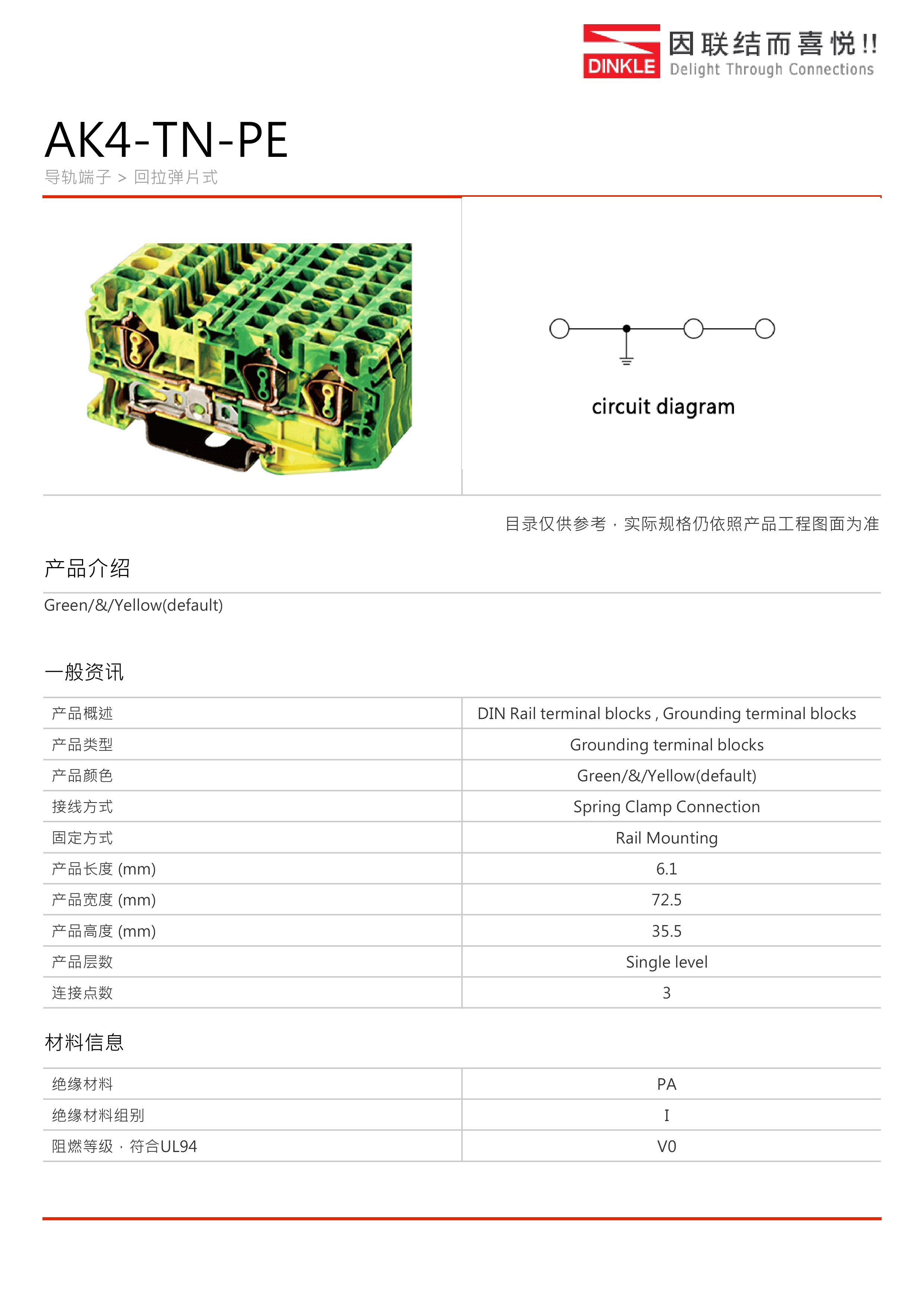 DINKLE 因联结而喜悦!! Delight Through Connections

AK4-TN-PE

导轨端子 > 回拉弹片式

circuit diagram

目录仅供参考，实际规格仍依照产品工程图面为准

产品介绍

Green/&/Yellow(default)

一般资讯

| 产品概述 | DIN Rail terminal blocks , Grounding terminal blocks |
|---|---|
| 产品类型 | Grounding terminal blocks |
| 产品颜色 | Green/&/Yellow(default) |
| 接线方式 | Spring Clamp Connection |
| 固定方式 | Rail Mounting |
| 产品长度 (mm) | 6.1 |
| 产品宽度 (mm) | 72.5 |
| 产品高度 (mm) | 35.5 |
| 产品层数 | Single level |
| 连接点数 | 3 |

材料信息

| 绝缘材料 | PA |
|---|---|
| 绝缘材料组别 | I |
| 阻燃等级，符合UL94 | V0 |